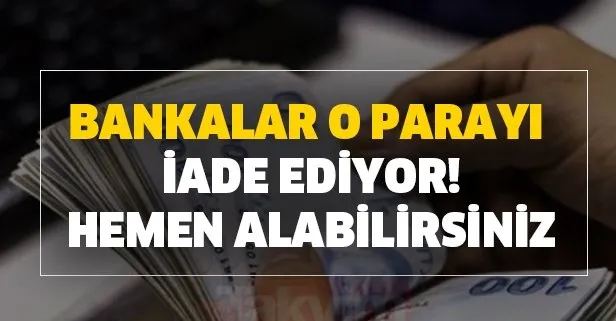 BANKALAR O PARAYI
İADE EDİYOR!
HEMEN ALABİLİRSİNİZ

100